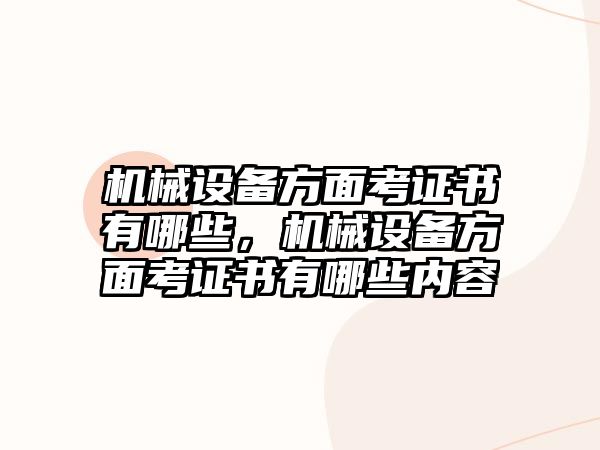 机械设备方面考证书有哪些，机械设备方面考证书有哪些内容